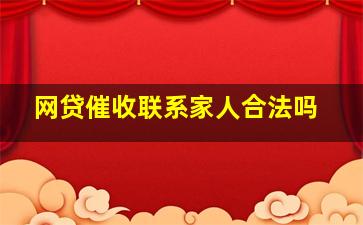 网贷催收联系家人合法吗